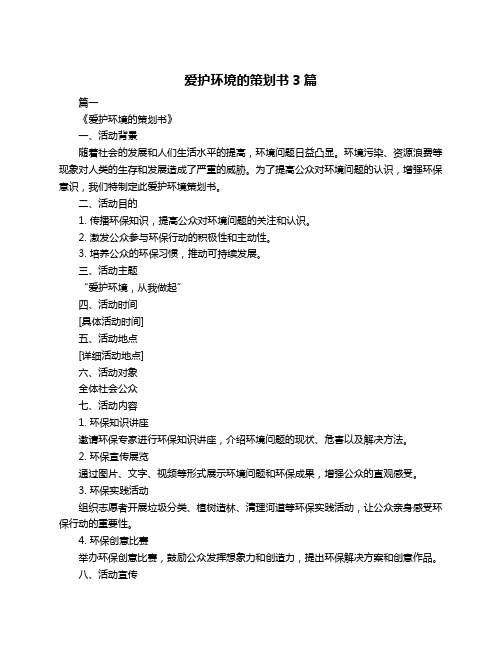 爱护环境的策划书 3 篇

篇一

《爱护环境的策划书》

一、活动背景

随着社会的发展和人们生活水平的提高，环境问题日益凸显。环境污染、资源浪费等现象对人类的生存和发展造成了严重的威胁。为了提高公众对环境问题的认识，增强环保意识，我们特制定此爱护环境策划书。

二、活动目的

1. 传播环保知识，提高公众对环境问题的关注和认识。

2. 激发公众参与环保行动的积极性和主动性。

3. 培养公众的环保习惯，推动可持续发展。

三、活动主题

“爱护环境，从我做起”

四、活动时间

[具体活动时间]

五、活动地点

[详细活动地点]

六、活动对象

全体社会公众

七、活动内容

1. 环保知识讲座

邀请环保专家进行环保知识讲座，介绍环境问题的现状、危害以及解决方法。

2. 环保宣传展览

通过图片、文字、视频等形式展示环境问题和环保成果，增强公众的直观感受。

3. 环保实践活动

组织志愿者开展垃圾分类、植树造林、清理河道等环保实践活动，让公众亲身感受环保行动的重要性。

4. 环保创意比赛

举办环保创意比赛，鼓励公众发挥想象力和创造力，提出环保解决方案和创意作品。

八、活动宣传